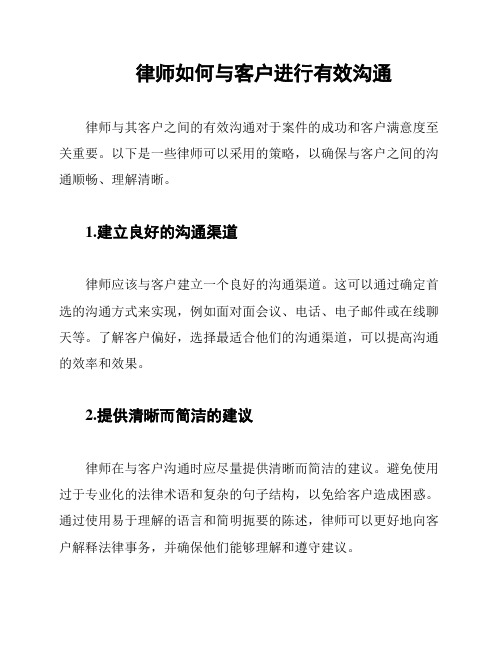 律师如何与客户进行有效沟通

律师与其客户之间的有效沟通对于案件的成功和客户满意度至关重要。以下是一些律师可以采用的策略，以确保与客户之间的沟通顺畅、理解清晰。

1.建立良好的沟通渠道

律师应该与客户建立一个良好的沟通渠道。这可以通过确定首选的沟通方式来实现，例如面对面会议、电话、电子邮件或在线聊天等。了解客户偏好，选择最适合他们的沟通渠道，可以提高沟通的效率和效果。

2.提供清晰而简洁的建议

律师在与客户沟通时应尽量提供清晰而简洁的建议。避免使用过于专业化的法律术语和复杂的句子结构，以免给客户造成困惑。通过使用易于理解的语言和简明扼要的陈述，律师可以更好地向客户解释法律事务，并确保他们能够理解和遵守建议。